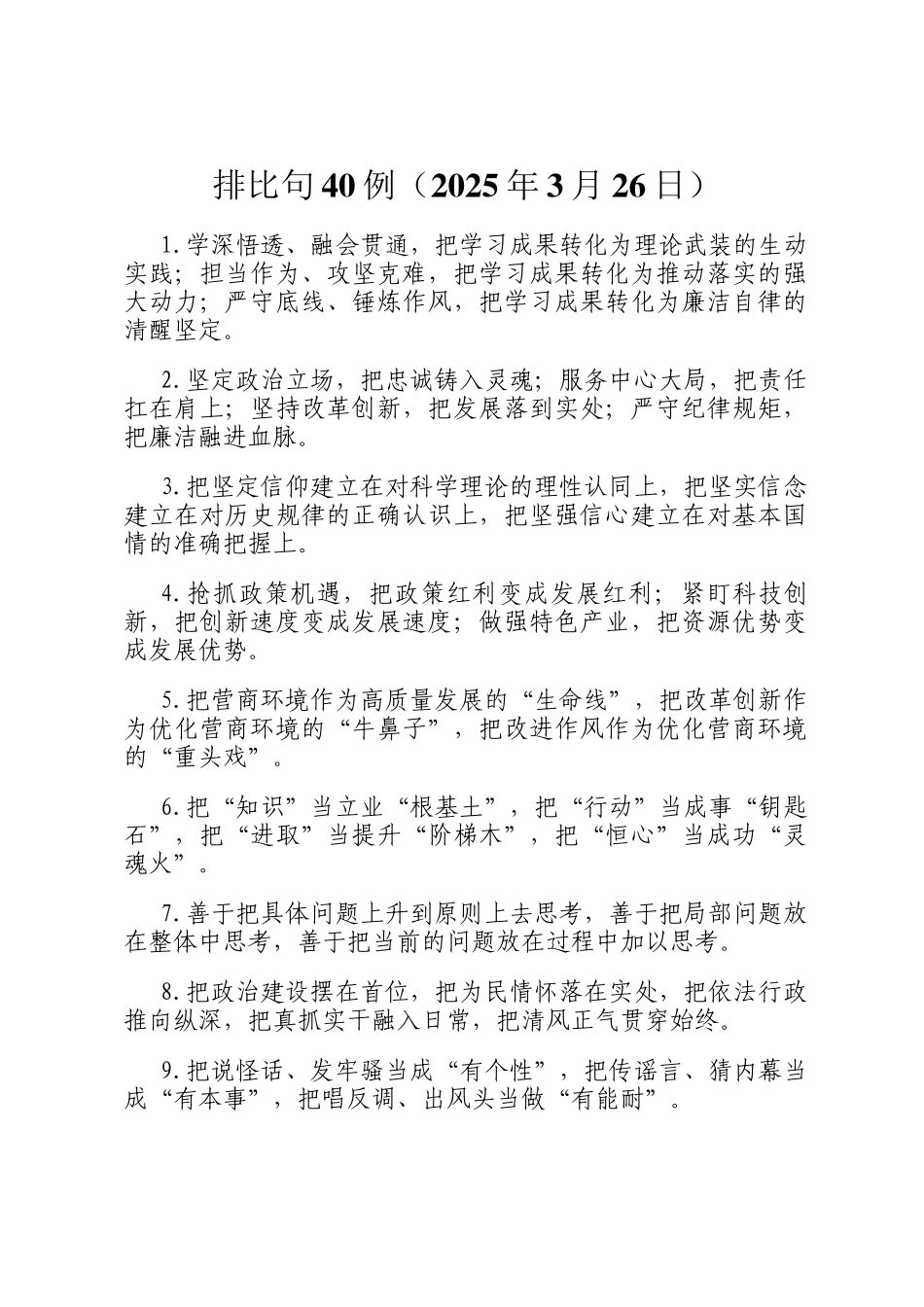 排比句40例（2025年3月26日）

1.学深悟透、融会贯通，把学习成果转化为理论武装的生动实践；担当作为、攻坚克难，把学习成果转化为推动落实的强大动力；严守底线、锤炼作风，把学习成果转化为廉洁自律的清醒坚定。

2.坚定政治立场，把忠诚铸入灵魂；服务中心大局，把责任扛在肩上；坚持改革创新，把发展落到实处；严守纪律规矩，把廉洁融进血脉。

3.把坚定信仰建立在对科学理论的理性认同上，把坚实信念建立在对历史规律的正确认识上，把坚强信心建立在对基本国情的准确把握上。

4.抢抓政策机遇，把政策红利变成发展红利；紧盯科技创新，把创新速度变成发展速度；做强特色产业，把资源优势变成发展优势。

5.把营商环境作为高质量发展的“生命线”，把改革创新作为优化营商环境的“牛鼻子”，把改进作风作为优化营商环境的“重头戏”。

6.把“知识”当立业“根基土”，把“行动”当成事“钥匙石”，把“进取”当提升“阶梯木”，把“恒心”当成功“灵魂火”。

7.善于把具体问题上升到原则上去思考，善于把局部问题放在整体中思考，善于把当前的问题放在过程中加以思考。

8.把政治建设摆在首位，把为民情怀落在实处，把依法行政推向纵深，把真抓实干融入日常，把清风正气贯穿始终。

9.把说怪话、发牢骚当成“有个性”，把传谣言、猜内幕当成“有本事”，把唱反调、出风头当做“有能耐”。